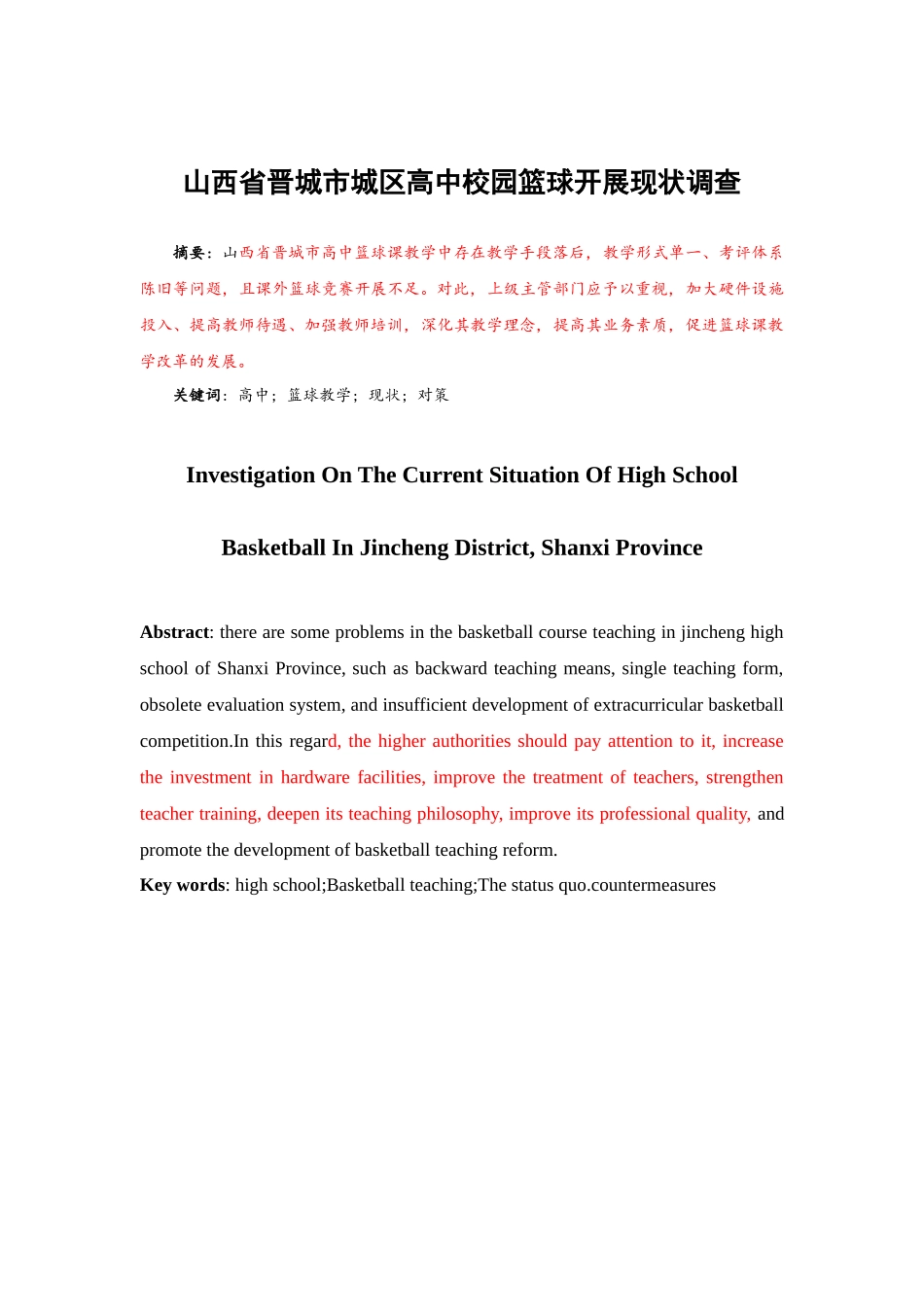 山西省晋城市城区高中校园篮球开展现状调查

摘要：山西省晋城市高中篮球课教学中存在教学手段落后，教学形式单一、考评体系陈旧等问题，且课外篮球竞赛开展不足。对此，上级主管部门应予以重视，加大硬件设施投入、提高教师待遇、加强教师培训，深化其教学理念，提高其业务素质，促进篮球课教学改革的发展。

关键词：高中；篮球教学；现状；对策

Investigation On The Current Situation Of High School

Basketball In Jincheng District, Shanxi Province

Abstract: there are some problems in the basketball course teaching in jincheng high school of Shanxi Province, such as backward teaching means, single teaching form, obsolete evaluation system, and insufficient development of extracurricular basketball competition.In this regard, the higher authorities should pay attention to it, increase the investment in hardware facilities, improve the treatment of teachers, strengthen teacher training, deepen its teaching philosophy, improve its professional quality, and promote the development of basketball teaching reform.

Key words: high school;Basketball teaching;The status quo.countermeasures